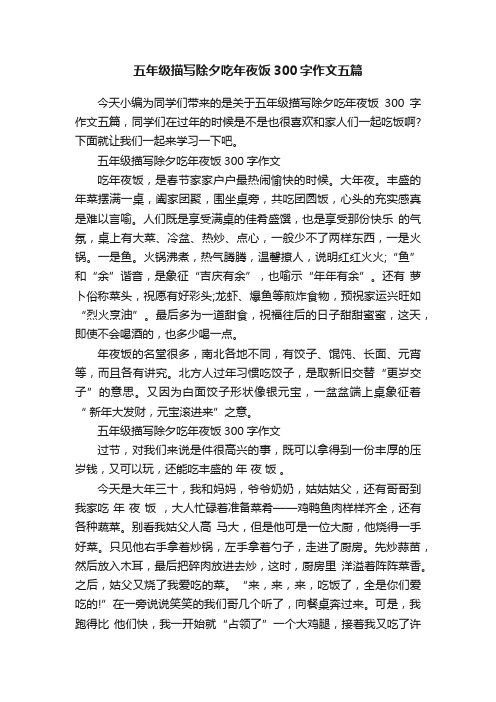 五年级描写除夕吃年夜饭 300 字作文五篇

今天小编为同学们带来的是关于五年级描写除夕吃年夜饭 300 字作文五篇，同学们在过年的时候是不是也很喜欢和家人们一起吃饭啊?下面就让我们一起来学习一下吧。

五年级描写除夕吃年夜饭 300 字作文

吃年夜饭，是春节家家户户最热闹愉快的时候。大年夜。丰盛的年菜摆满一桌，阖家团聚，围坐桌旁，共吃团圆饭，心头的充实感真是难以言喻。人们既是享受满桌的佳肴盛馔，也是享受那份快乐 的气氛，桌上有大菜、冷盆、热炒、点心，一般少不了两样东西，一是火锅。一是鱼。火锅沸煮，热气腾腾，温馨撩人，说明红红火火;“鱼”和“余”谐音，是象征“吉庆有余”，也喻示“年年有余”。还有 萝卜俗称菜头，祝愿有好彩头;龙虾、爆鱼等煎炸食物，预祝家运兴旺如“烈火烹油”。最后多为一道甜食，祝福往后的日子甜甜蜜蜜，这天，即使不会喝酒的，也多少喝一点。

年夜饭的名堂很多，南北各地不同，有饺子、馄饨、长面、元宵等，而且各有讲究。北方人过年习惯吃饺子，是取新旧交替“更岁交子”的意思。又因为白面饺子形状像银元宝，一盆盆端上桌象征着“新年大发财，元宝滚进来”之意。

五年级描写除夕吃年夜饭 300 字作文

过节，对我们来说是件很高兴的事，既可以拿得到一份丰厚的压岁钱，又可以玩，还能吃丰盛的 年 夜 饭 。

今天是大年三十，我和妈妈，爷爷奶奶，姑姑姑父，还有哥哥到我家吃 年 夜 饭 ，大人忙碌着准备菜肴——鸡鸭鱼肉样样齐全，还有各种蔬菜。别看我姑父人高 马大，但是他可是一位大厨，他烧得一手好菜。只见他右手拿着炒锅，左手拿着勺子，走进了厨房。先炒蒜苗，然后放入木耳，最后把碎肉放进去炒，这时，厨房里 洋溢着阵阵菜香。之后，姑父又烧了我爱吃的菜。“来，来，来，吃饭了，全是你们爱吃的!”在一旁说说笑笑的我们哥几个听了，向餐桌奔过来。可是，我跑得比 他们快，我一开始就“占领了”一个大鸡腿，接着我又吃了许